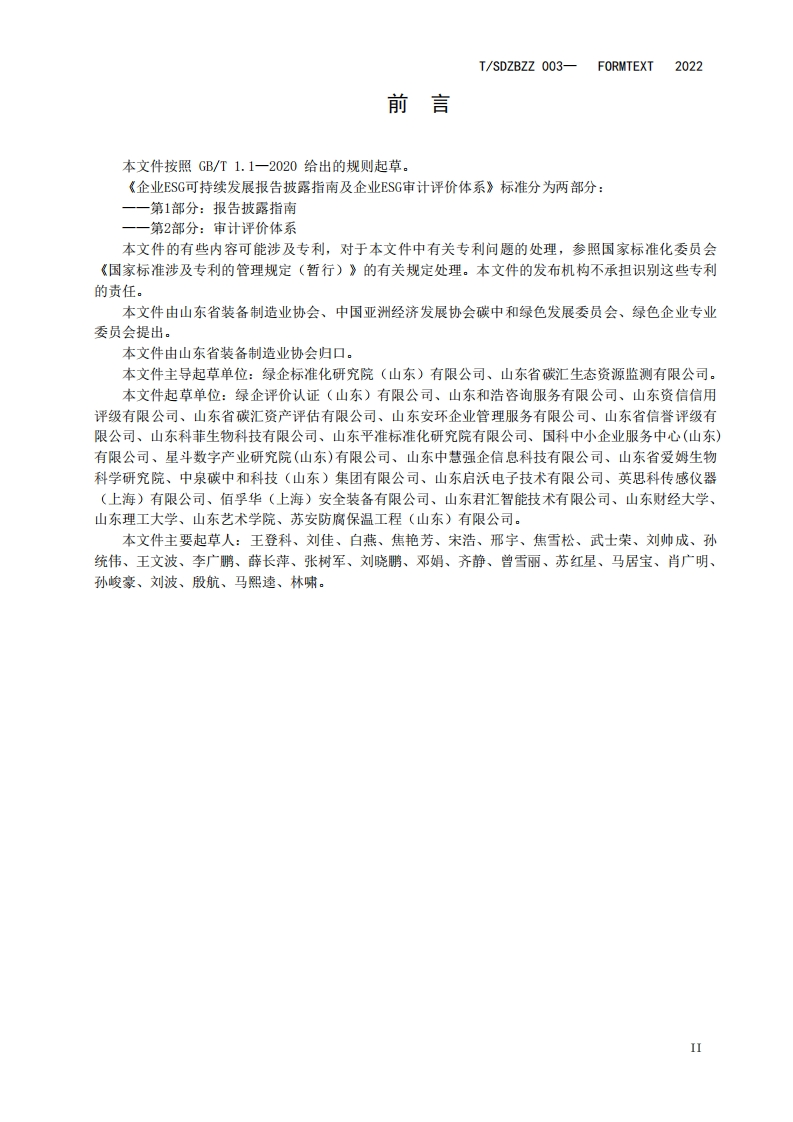 T/SDZBZZ 003— FORMTEXT 2022

前 言

本文件按照 GB/T 1.1—2020 给出的规则起草。

《企业ESG可持续发展报告披露指南及企业ESG审计评价体系》标准分为两部分：

——第1部分：报告披露指南

——第2部分：审计评价体系

本文件的有些内容可能涉及专利，对于本文件中有关专利问题的处理，参照国家标准化委员会《国家标准涉及专利的管理规定（暂行）》的有关规定处理。本文件的发布机构不承担识别这些专利的责任。

本文件由山东省装备制造业协会、中国亚洲经济发展协会碳中和绿色发展委员会、绿色企业专业委员会提出。

本文件由山东省装备制造业协会归口。

本文件主导起草单位：绿企标准化研究院（山东）有限公司、山东省碳汇生态资源监测有限公司。

本文件起草单位：绿企评价认证（山东）有限公司、山东和浩咨询服务有限公司、山东资信信用评级有限公司、山东省碳汇资产评估有限公司、山东安环企业管理服务有限公司、山东省信誉评级有限公司、山东科菲生物科技有限公司、山东平准标准化研究院有限公司、国科中小企业服务中心(山东)有限公司、星斗数字产业研究院(山东)有限公司、山东中慧强企信息科技有限公司、山东省爱姆生物科学研究院、中泉碳中和科技（山东）集团有限公司、山东启沃电子技术有限公司、英思科传感仪器（上海）有限公司、佰孚华（上海）安全装备有限公司、山东君汇智能技术有限公司、山东财经大学、山东理工大学、山东艺术学院、苏安防腐保温工程（山东）有限公司。

本文件主要起草人：王登科、刘佳、白燕、焦艳芳、宋浩、邢宇、焦雪松、武士荣、刘帅成、孙统伟、王文波、李广鹏、薛长萍、张树军、刘晓鹏、邓娟、齐静、曾雪丽、苏红星、马居宝、肖广明、孙峻豪、刘波、殷航、马熙逵、林啸。

II